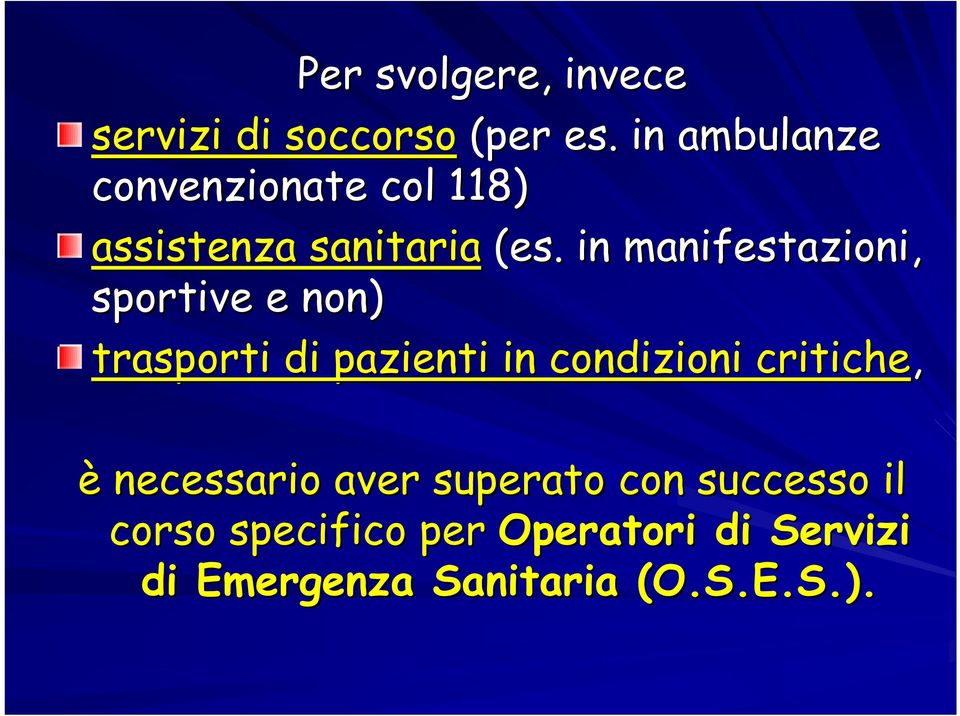 Per svolgere, invece

servizi di soccorso (per es. in ambulanze convenzionate col 118)

assistenza sanitaria (es. in manifestazioni, sportive e non)

trasporti di pazienti in condizioni critiche,

è necessario aver superato con successo il corso specifico per Operatori di Servizi di Emergenza Sanitaria (O.S.E.S.).